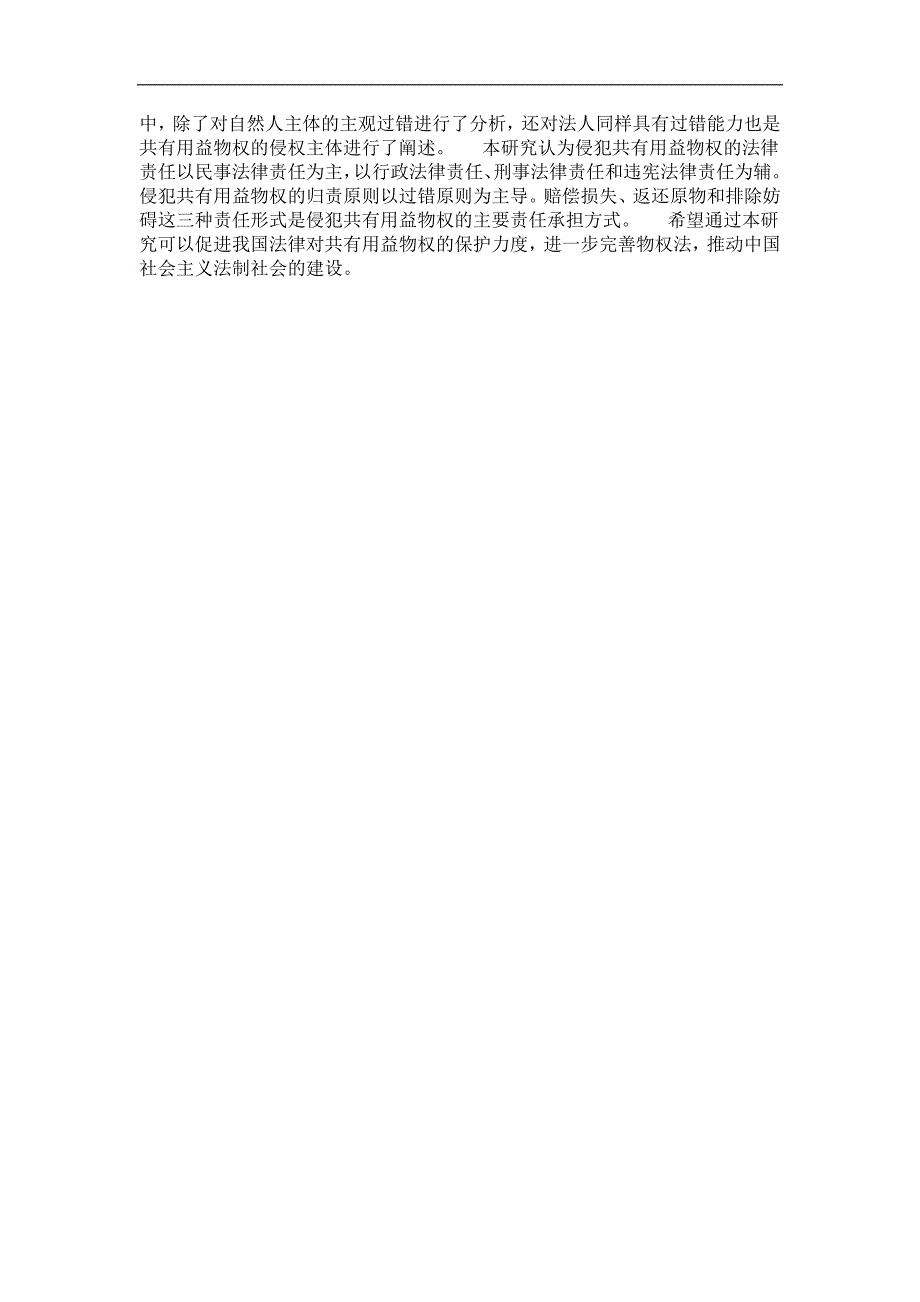 中，除了对自然人主体的主观过错进行了分析，还对法人同样具有过错能力也是共有用益物权的侵权主体进行了阐述。　　本研究认为侵犯共有用益物权的法律责任以民事法律责任为主，以行政法律责任、刑事法律责任和违宪法律责任为辅。侵犯共有用益物权的归责原则以过错原则为主导。赔偿损失、返还原物和排除妨碍这三种责任形式是侵犯共有用益物权的主要责任承担方式。　　希望通过本研究可以促进我国法律对共有用益物权的保护力度，进一步完善物权法，推动中国社会主义法制社会的建设。